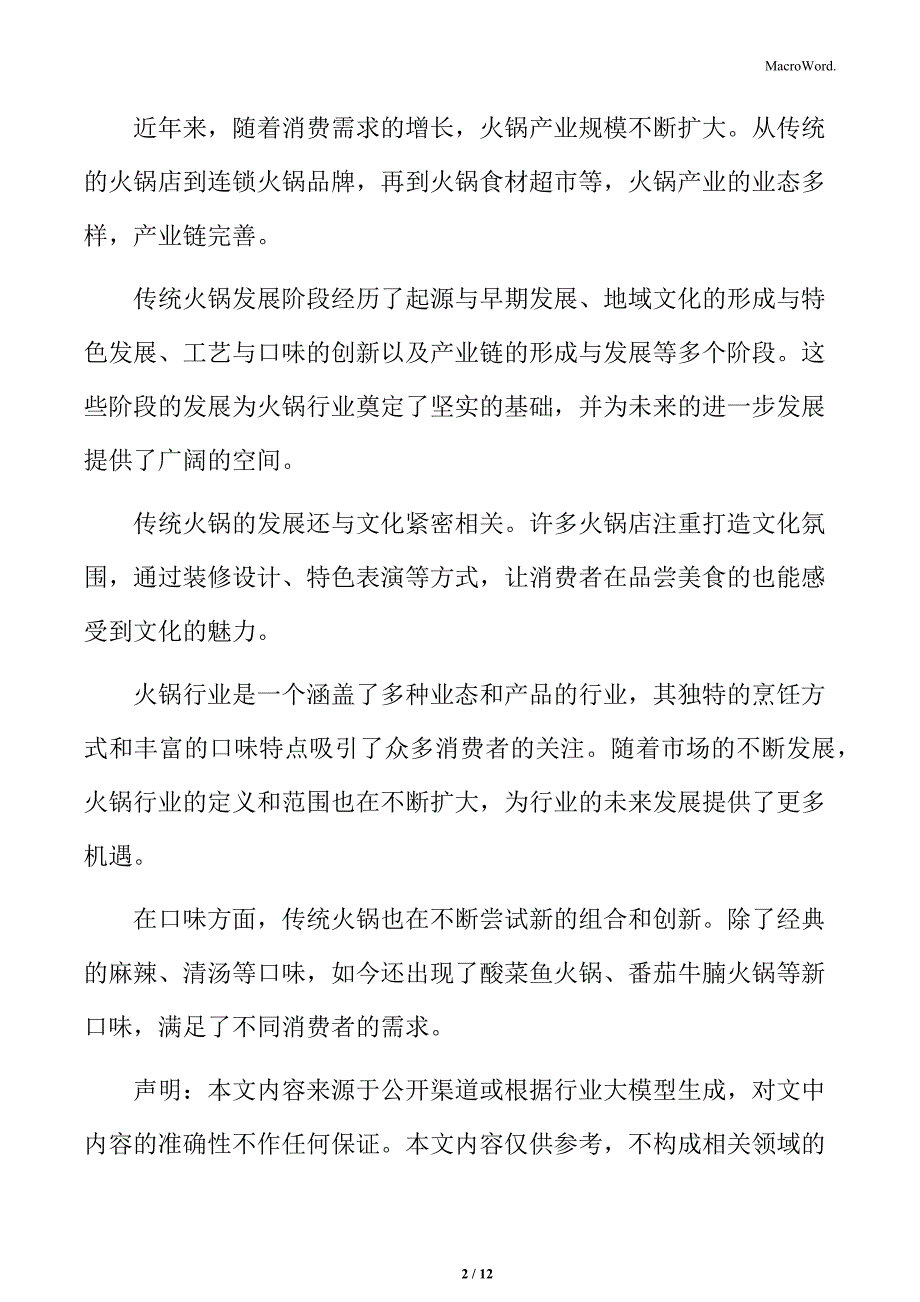 MacroWord.

近年来，随着消费需求的增长，火锅产业规模不断扩大。从传统的火锅店到连锁火锅品牌，再到火锅食材超市等，火锅产业的业态多样，产业链完善。

传统火锅发展阶段经历了起源与早期发展、地域文化的形成与特色发展、工艺与口味的创新以及产业链的形成与发展等多个阶段。这些阶段的发展为火锅行业奠定了坚实的基础，并为未来的进一步发展提供了广阔的空间。

传统火锅的发展还与文化紧密相关。许多火锅店注重打造文化氛围，通过装修设计、特色表演等方式，让消费者在品尝美食的也能感受到文化的魅力。

火锅行业是一个涵盖了多种业态和产品的行业，其独特的烹饪方式和丰富的口味特点吸引了众多消费者的关注。随着市场的不断发展，火锅行业的定义和范围也在不断扩大，为行业的未来发展提供了更多机遇。

在口味方面，传统火锅也在不断尝试新的组合和创新。除了经典的麻辣、清汤等口味，如今还出现了酸菜鱼火锅、番茄牛腩火锅等新口味，满足了不同消费者的需求。

声明：本文内容来源于公开渠道或根据行业大模型生成，对文中内容的准确性不作任何保证。本文内容仅供参考，不构成相关领域的

2 / 12